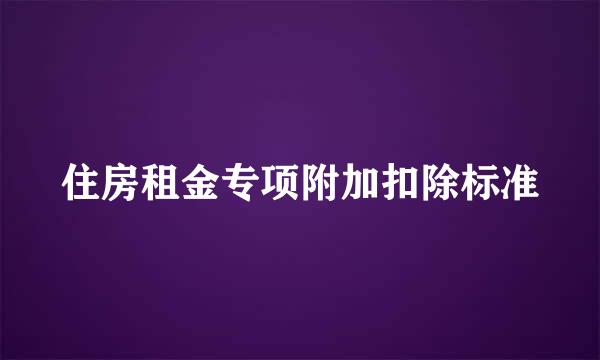 住房租金专项附加扣除标准